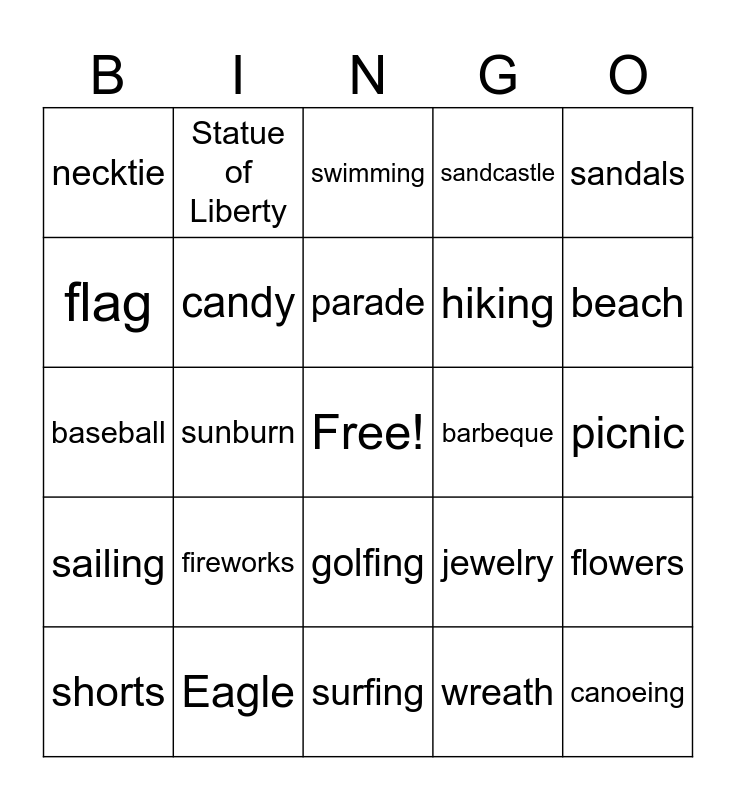 | B | I | N | G | O |
|---|---|---|---|---|
| necktie | Statue of Liberty | swimming | sandcastle | sandals |
| flag | candy | parade | hiking | beach |
| baseball | sunburn | Free! | barbeque | picnic |
| sailing | fireworks | golfing | jewelry | flowers |
| shorts | Eagle | surfing | wreath | canoeing |